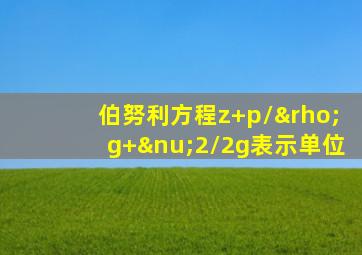 伯努利方程z+p/&rho;g+&nu;2/2g表示单位